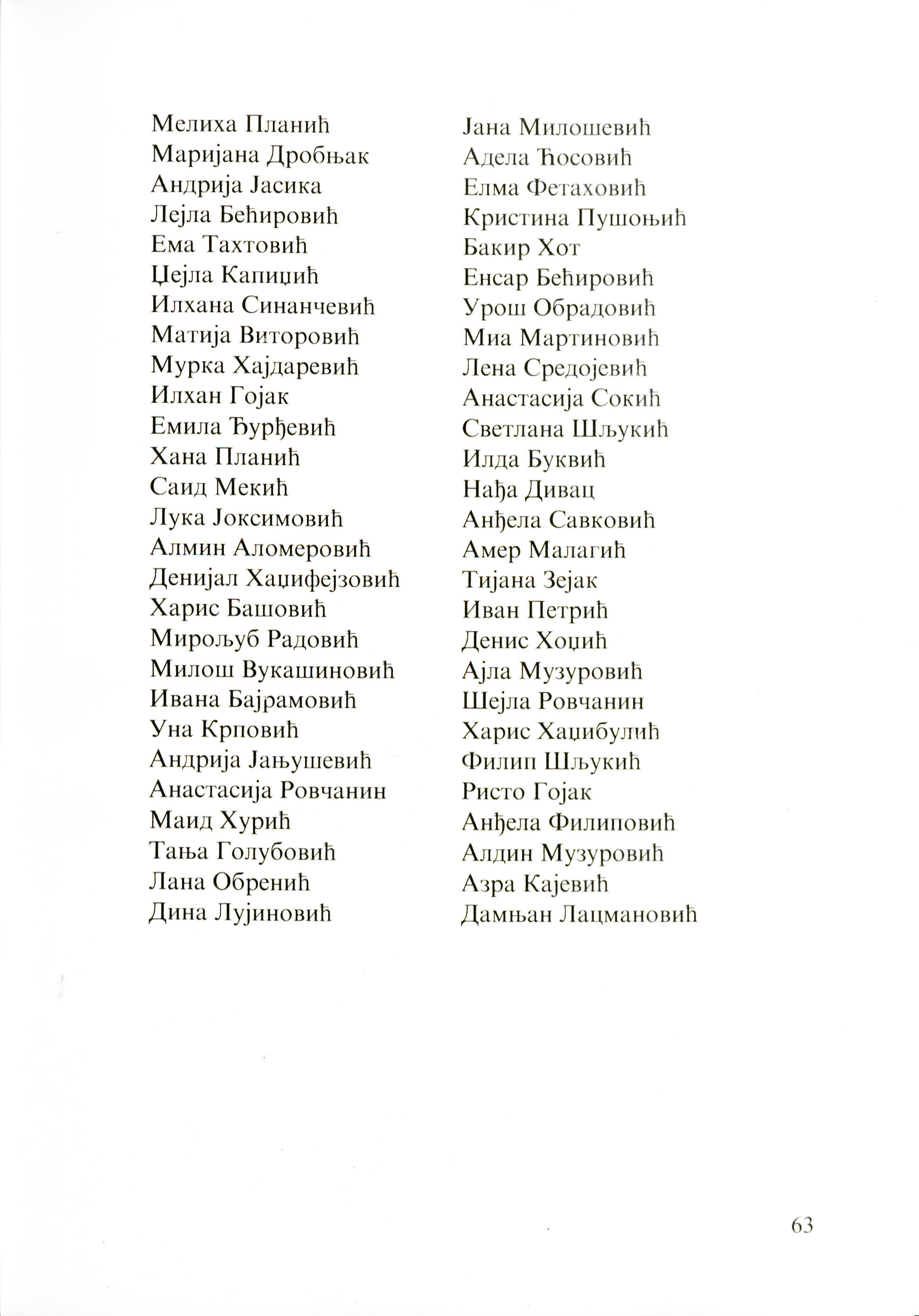 Мелиха Планић
Маријана Дробњак
Андрија Јасика
Лејла Бећировић
Ема Тахтовић
Џејла Капиџић
Илхана Синанчевић
Матија Виторовић
Мурка Хајдаревић
Илхан Гојак
Емила Ђурђевић
Хана Планић
Саид Мекић
Лука Јоксимовић
Алмин Аломеровић
Денијал Хаџифејзовић
Харис Башовић
Мирољуб Радовић
Милош Вукашиновић
Ивана Бајрамовић
Уна Крповић
Андрија Јањушевић
Анастасија Ровчанин
Маид Хурић
Тања Голубовић
Лана Обренић
Дина Лујиновић

Јана Милошевић
Адела Ћосовић
Елма Фетаховић
Кристина Пушоњић
Бакир Хот
Енсар Бећировић
Урош Обрадовић
Миа Мартиновић
Лена Средојевић
Анастасија Сокић
Светлана Шљукић
Илда Буквић
Нађа Дивац
Анђела Савковић
Амер Малагић
Тијана Зејак
Иван Петрић
Денис Хоџић
Ајла Музуровић
Шејла Ровчанин
Харис Хаџибулић
Филип Шљукић
Ристо Гојак
Анђела Филиповић
Алдин Музуровић
Азра Кајевић
Дамњан Лацмановић

63